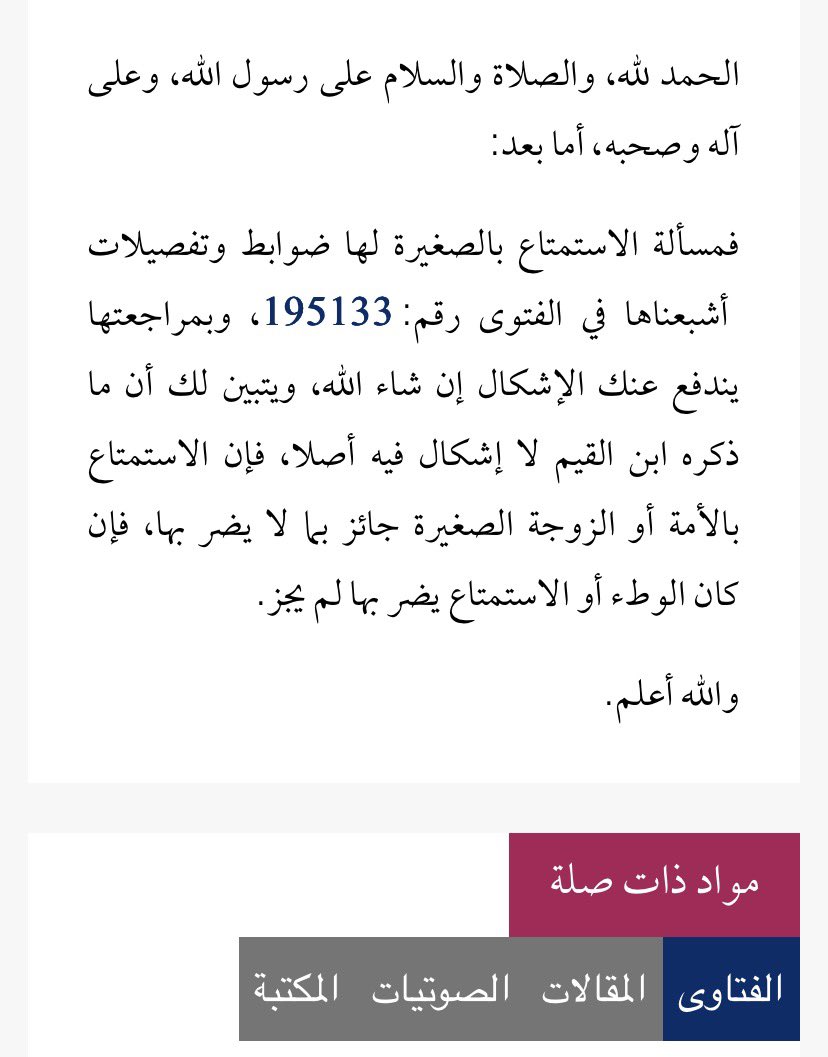 الحمد لله، والصلاة والسلام على رسول الله، وعلى آله وصحبه، أما بعد:

فمسألة الاستمتاع بالصغيرة لها ضوابط وتفصيلات أشبعناها في الفتوى رقم: 195133، وبمراجعتها يندفع عنك الإشكال إن شاء الله، ويتبين لك أن ما ذكره ابن القيم لا إشكال فيه أصلا، فإن الاستمتاع بالأمة أو الزوجة الصغيرة جائز بما لا يضر بها، فإن كان الوطء أو الاستمتاع يضر بها لم يجز.

والله أعلم.

مواد ذات صلة

الفتاوى المقالات الصوتيات المكتبة